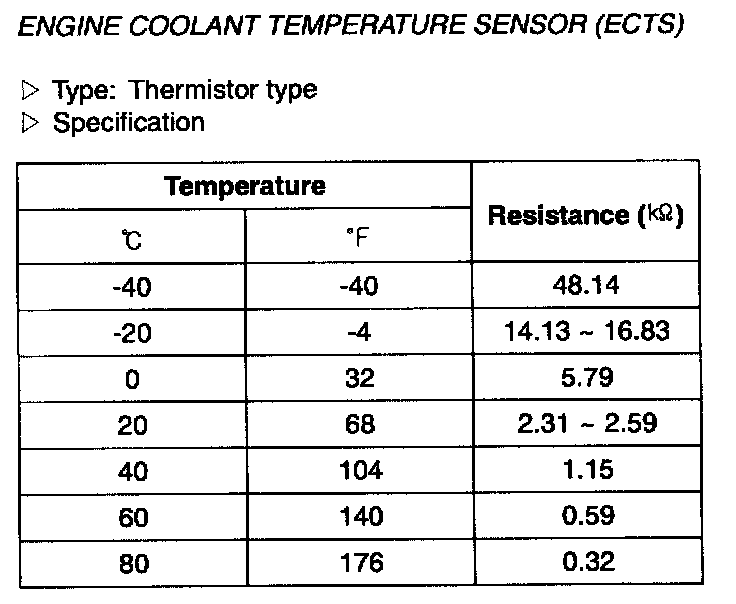 ENGINE COOLANT TEMPERATURE SENSOR (ECTS)

▷ Type: Thermistor type
▷ Specification

| Temperature | | Resistance (kΩ) |
|---|---|---|
| ℃ | °F | |
| -40 | -40 | 48.14 |
| -20 | -4 | 14.13 ~ 16.83 |
| 0 | 32 | 5.79 |
| 20 | 68 | 2.31 ~ 2.59 |
| 40 | 104 | 1.15 |
| 60 | 140 | 0.59 |
| 80 | 176 | 0.32 |